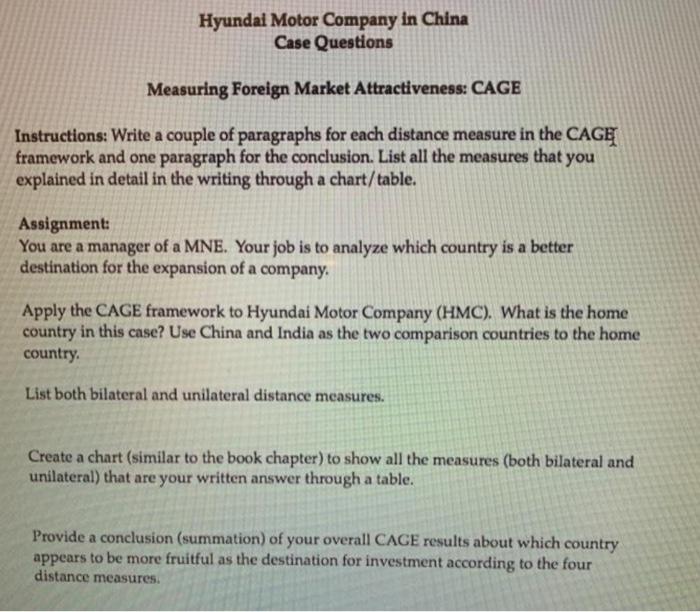 Hyundai Motor Company in China
Case Questions

Measuring Foreign Market Attractiveness: CAGE

Instructions: Write a couple of paragraphs for each distance measure in the CAGE framework and one paragraph for the conclusion. List all the measures that you explained in detail in the writing through a chart/table.

Assignment:
You are a manager of a MNE. Your job is to analyze which country is a better destination for the expansion of a company.

Apply the CAGE framework to Hyundai Motor Company (HMC). What is the home country in this case? Use China and India as the two comparison countries to the home country.

List both bilateral and unilateral distance measures.

Create a chart (similar to the book chapter) to show all the measures (both bilateral and unilateral) that are your written answer through a table.

Provide a conclusion (summation) of your overall CAGE results about which country appears to be more fruitful as the destination for investment according to the four distance measures.